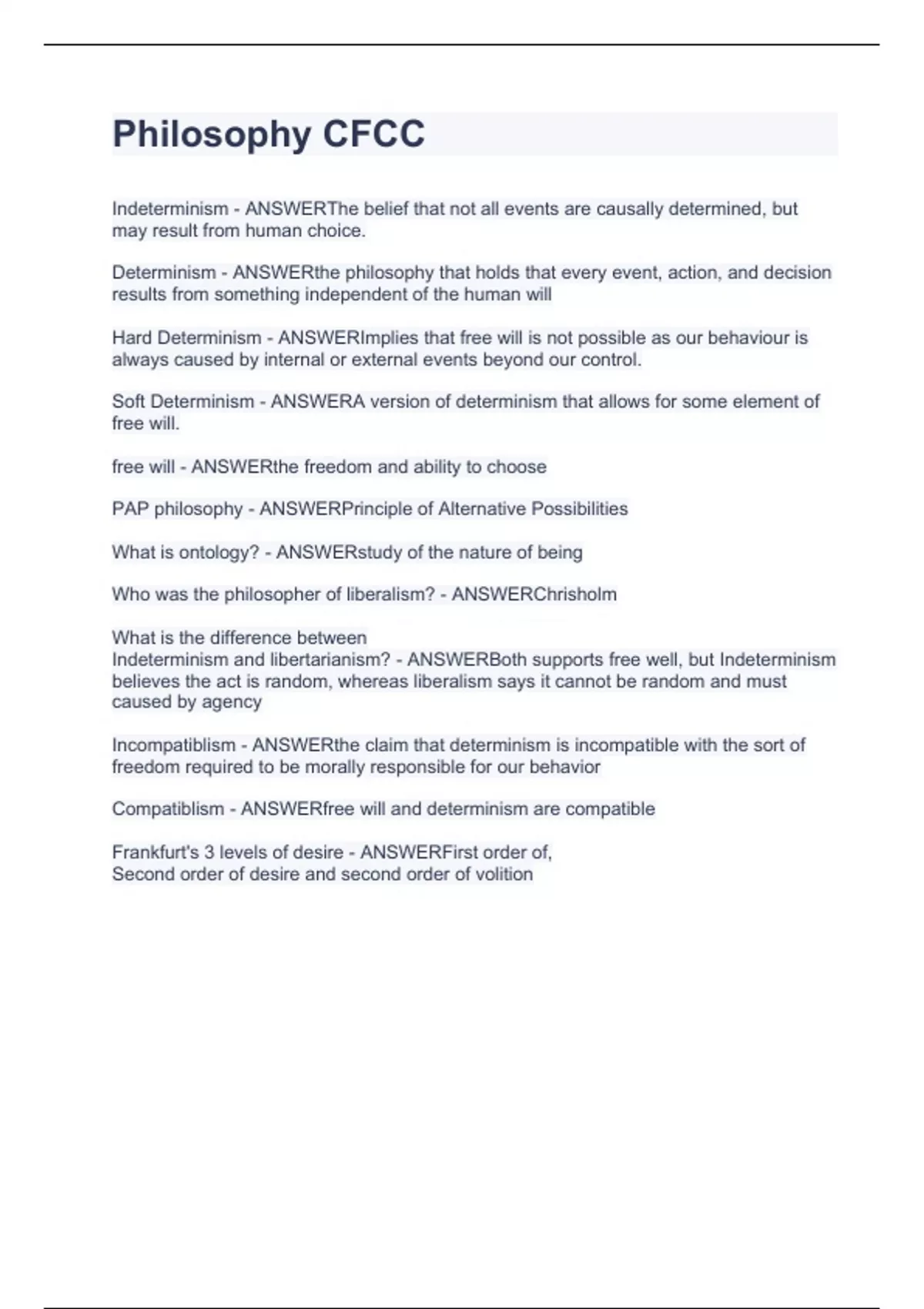 Philosophy CFCC

Indeterminism - ANSWERThe belief that not all events are causally determined, but may result from human choice.

Determinism - ANSWERthe philosophy that holds that every event, action, and decision results from something independent of the human will

Hard Determinism - ANSWERImplies that free will is not possible as our behaviour is always caused by internal or external events beyond our control.

Soft Determinism - ANSWERA version of determinism that allows for some element of free will.

free will - ANSWERthe freedom and ability to choose

PAP philosophy - ANSWERPrinciple of Alternative Possibilities

What is ontology? - ANSWERstudy of the nature of being

Who was the philosopher of liberalism? - ANSWERChrisholm

What is the difference between
Indeterminism and libertarianism? - ANSWERBoth supports free well, but Indeterminism believes the act is random, whereas liberalism says it cannot be random and must caused by agency

Incompatiblism - ANSWERthe claim that determinism is incompatible with the sort of freedom required to be morally responsible for our behavior

Compatiblism - ANSWERfree will and determinism are compatible

Frankfurt's 3 levels of desire - ANSWERFirst order of,
Second order of desire and second order of volition